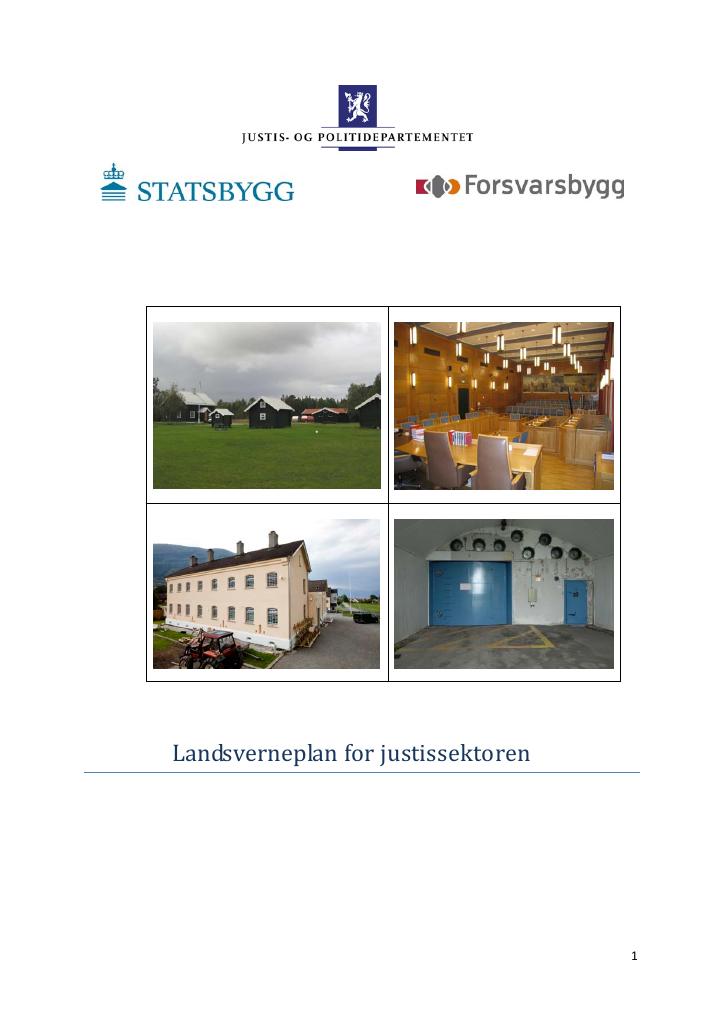 JUSTIS- OG POLITIDEPARTEMENTET

STATSBYGG

Forsvarsbygg

Landsverneplan for justissektoren

1